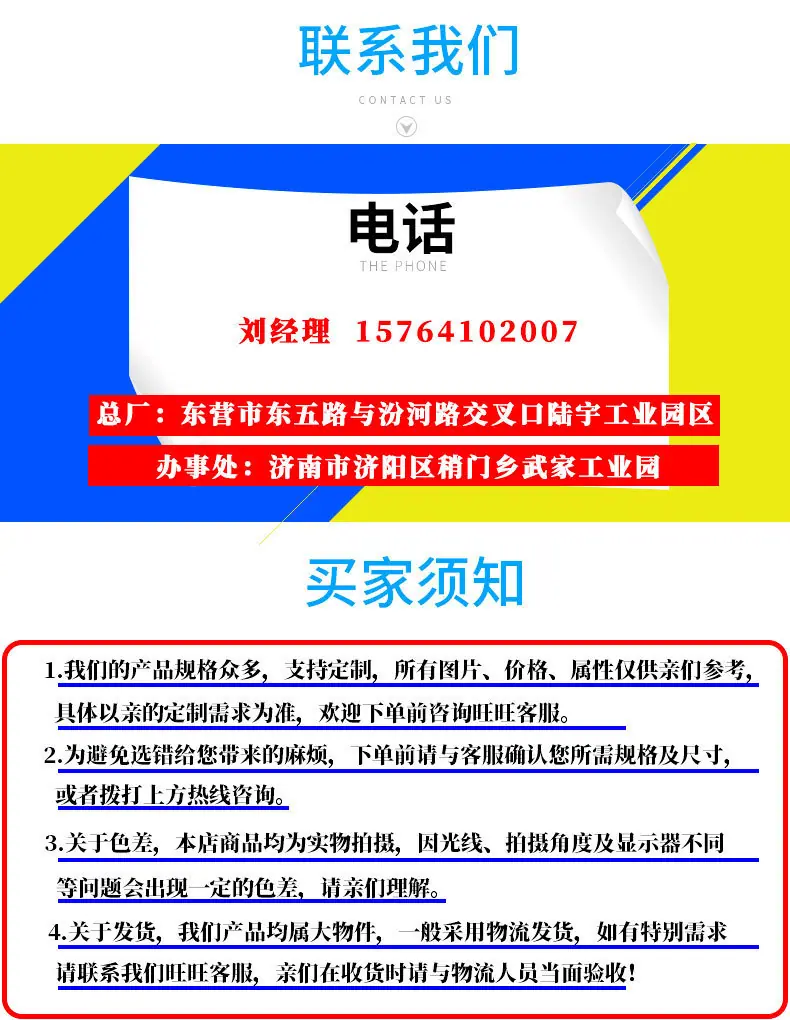 联系我们

CONTACT US

电话

THE PHONE

刘经理 15764102007

总厂：东营市东五路与汾河路交叉口陆宇工业园区

办事处：济南市济阳区稍门乡武家工业园

买家须知

1.我们的产品规格众多，支持定制，所有图片、价格、属性仅供亲们参考，具体以亲的定制需求为准，欢迎下单前咨询旺旺客服。

2.为避免选错给您带来的麻烦，下单前请与客服确认您所需规格及尺寸，或者拨打上方热线咨询。

3.关于色差，本店商品均为实物拍摄，因光线、拍摄角度及显示器不同等问题会出现一定的色差，请亲们理解。

4.关于发货，我们产品均属大物件，一般采用物流发货，如有特别需求请联系我们旺旺客服，亲们在收货时请与物流人员当面验收！